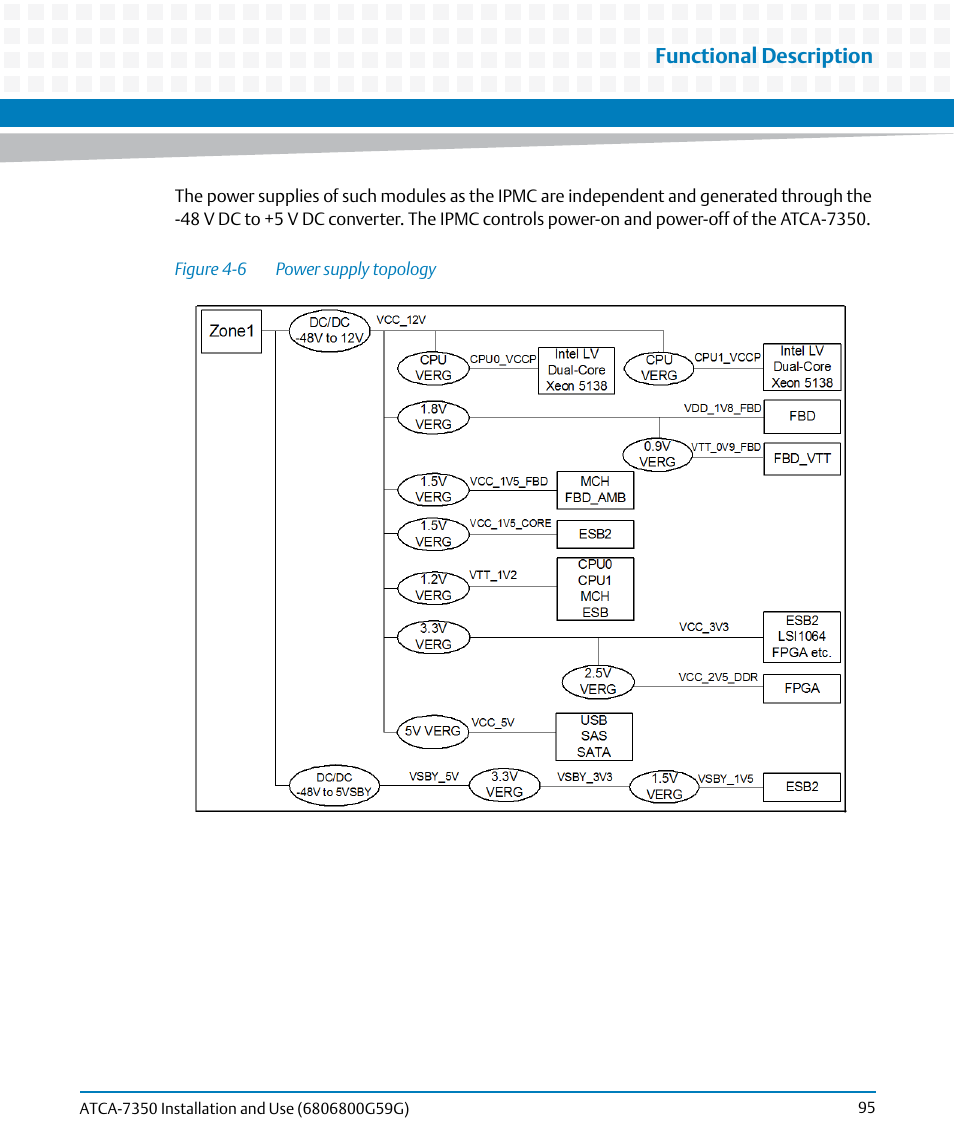 Functional Description

The power supplies of such modules as the IPMC are independent and generated through the -48 V DC to +5 V DC converter. The IPMC controls power-on and power-off of the ATCA-7350.

Figure 4-6 Power supply topology

Zone1
DC/DC -48V to 12V
VCC_12V
CPU VERG
CPU0_VCCP
Intel LV Dual-Core Xeon 5138
CPU VERG
CPU1_VCCP
Intel LV Dual-Core Xeon 5138
1.8V VERG
VDD_1V8_FBD
FBD
0.9V VERG
VTT_0V9_FBD
FBD_VTT
1.5V VERG
VCC_1V5_FBD
MCH FBD_AMB
1.5V VERG
VCC_1V5_CORE
ESB2
1.2V VERG
VTT_1V2
CPU0 CPU1 MCH ESB
3.3V VERG
VCC_3V3
ESB2 LSI1064 FPGA etc.
2.5V VERG
VCC_2V5_DDR
FPGA
5V VERG
VCC_5V
USB SAS SATA
DC/DC -48V to 5VSBY
VSBY_5V
3.3V VERG
VSBY_3V3
1.5V VERG
VSBY_1V5
ESB2

ATCA-7350 Installation and Use (6806800G59G)
95